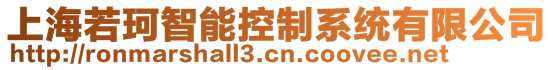 上海若珂智能控制系统有限公司
http://ronmarshall3.cn.coovee.net